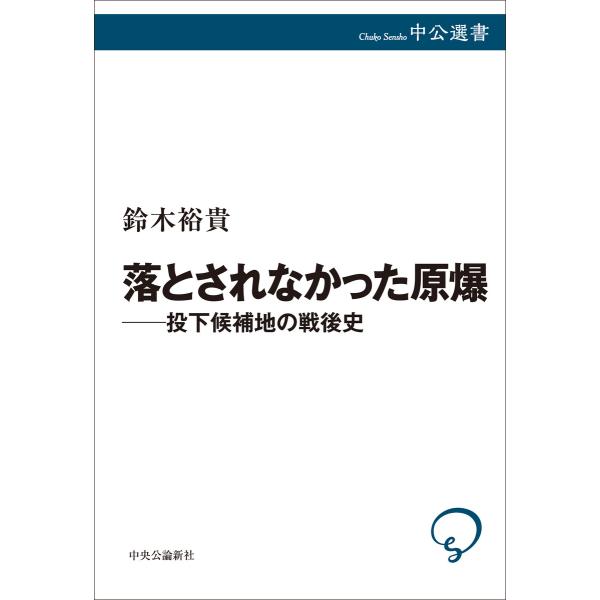 Chuko Sensho 中公選書

鈴木裕貴

落とされなかった原爆
——投下候補地の戦後史

中央公論新社